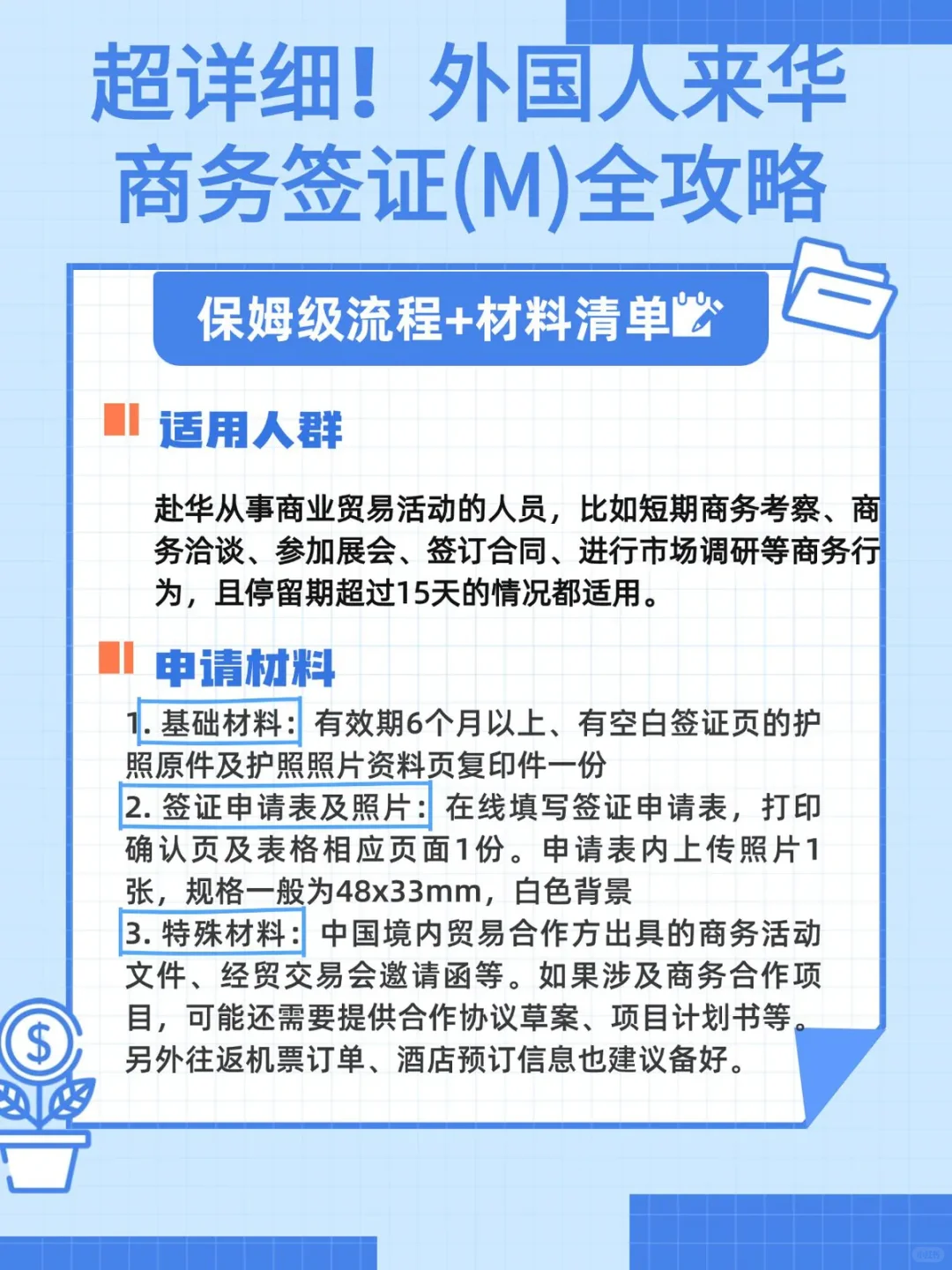 超详细！外国人来华商务签证(M)全攻略

保姆级流程+材料清单

适用人群

赴华从事商业贸易活动的人员，比如短期商务考察、商务洽谈、参加展会、签订合同、进行市场调研等商务行为，且停留期超过15天的情况都适用。

申请材料

1. 基础材料：有效期6个月以上、有空白签证页的护照原件及护照照片资料页复印件一份
2. 签证申请表及照片：在线填写签证申请表，打印确认页及表格相应页面1份。申请表内上传照片1张，规格一般为48x33mm，白色背景
3. 特殊材料：中国境内贸易合作方出具的商务活动文件、经贸交易会邀请函等。如果涉及商务合作项目，可能还需要提供合作协议草案、项目计划书等。另外往返机票订单、酒店预订信息也建议备好。